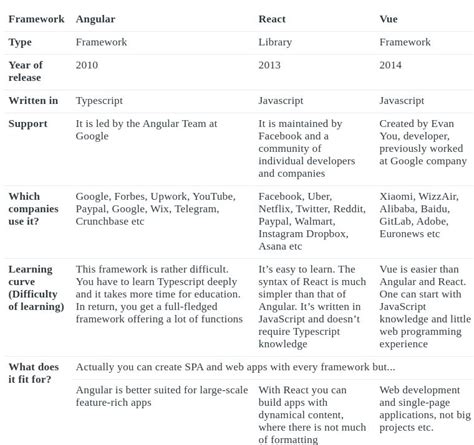 | Framework | Angular | React | Vue |
|---|---|---|---|
| Type | Framework | Library | Framework |
| Year of release | 2010 | 2013 | 2014 |
| Written in | Typescript | Javascript | Javascript |
| Support | It is led by the Angular Team at Google | It is maintained by Facebook and a community of individual developers and companies | Created by Evan You, developer, previously worked at Google company |
| Which companies use it? | Google, Forbes, Upwork, YouTube, Paypal, Google, Wix, Telegram, Crunchbase etc | Facebook, Uber, Netflix, Twitter, Reddit, Paypal, Walmart, Instagram Dropbox, Asana etc | Xiaomi, WizzAir, Alibaba, Baidu, GitLab, Adobe, Euronews etc |
| Learning curve (Difficulty of learning) | This framework is rather difficult. You have to learn Typescript deeply and it takes more time for education. In return, you get a full-fledged framework offering a lot of functions | It's easy to learn. The syntax of React is much simpler than that of Angular. It's written in JavaScript and doesn't require Typescript knowledge | Vue is easier than Angular and React. One can start with JavaScript knowledge and little web programming experience |
| What does it fit for? | Actually you can create SPA and web apps with every framework but... | | |
| | Angular is better suited for large-scale feature-rich apps | With React you can build apps with dynamical content, where there is not much of formatting | Web development and single-page applications, not big projects etc. |